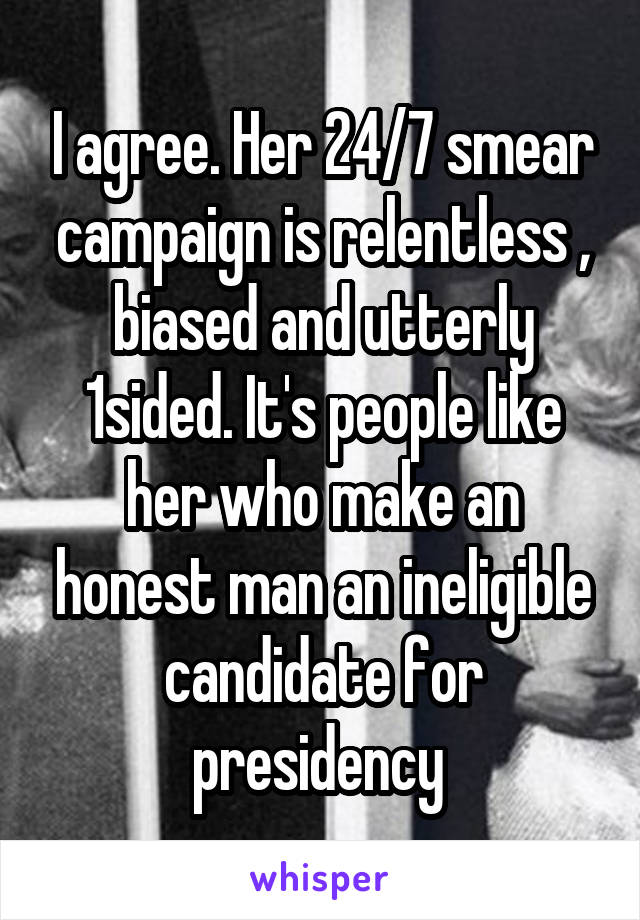 I agree. Her 24/7 smear campaign is relentless , biased and utterly 1sided. It's people like her who make an honest man an ineligible candidate for presidency

whisper